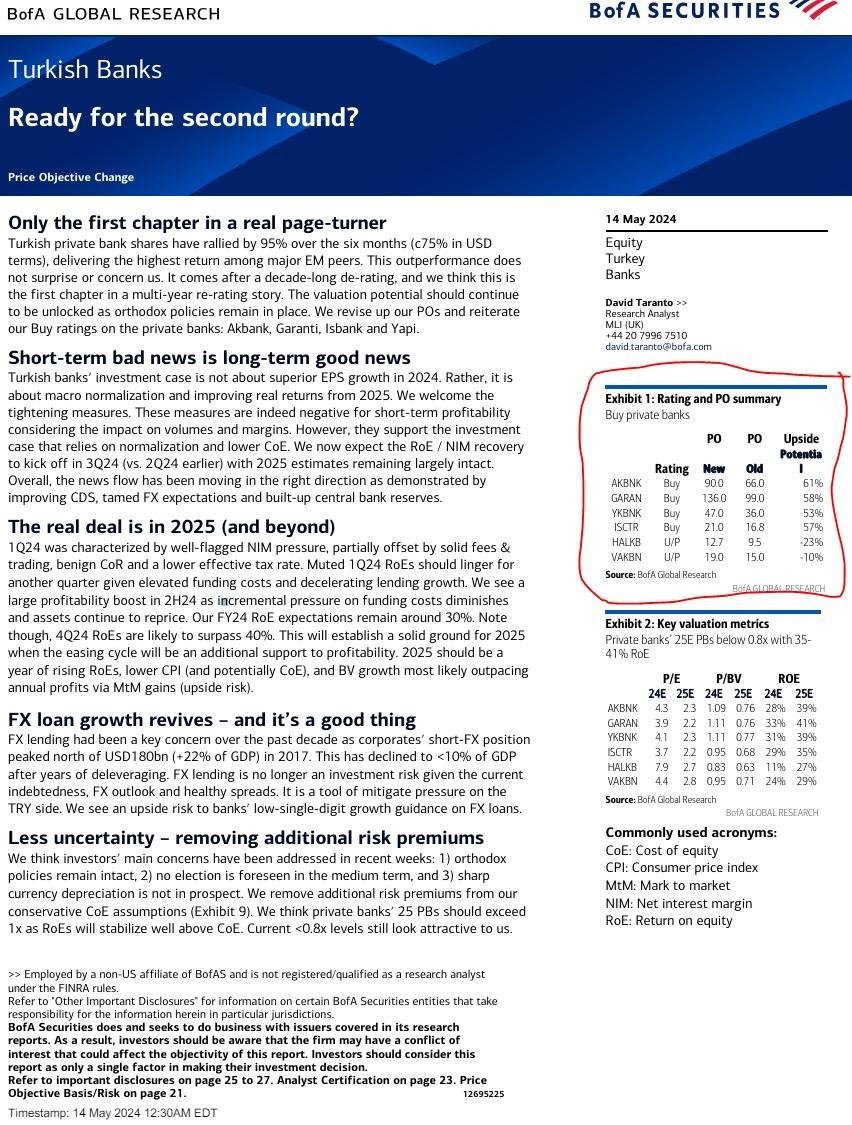 BofA GLOBAL RESEARCH

BofA SECURITIES

Turkish Banks

Ready for the second round?

Price Objective Change

Only the first chapter in a real page-turner

Turkish private bank shares have rallied by 95% over the six months (c75% in USD terms), delivering the highest return among major EM peers. This outperformance does not surprise or concern us. It comes after a decade-long de-rating, and we think this is the first chapter in a multi-year re-rating story. The valuation potential should continue to be unlocked as orthodox policies remain in place. We revise up our POs and reiterate our Buy ratings on the private banks: Akbank, Garanti, Isbank and Yapi.

Short-term bad news is long-term good news

Turkish banks' investment case is not about superior EPS growth in 2024. Rather, it is about macro normalization and improving real returns from 2025. We welcome the tightening measures. These measures are indeed negative for short-term profitability considering the impact on volumes and margins. However, they support the investment case that relies on normalization and lower CoE. We now expect the RoE / NIM recovery to kick off in 3Q24 (vs. 2Q24 earlier) with 2025 estimates remaining largely intact. Overall, the news flow has been moving in the right direction as demonstrated by improving CDS, tamed FX expectations and built-up central bank reserves.

The real deal is in 2025 (and beyond)

1Q24 was characterized by well-flagged NIM pressure, partially offset by solid fees & trading, benign CoR and a lower effective tax rate. Muted 1Q24 RoEs should linger for another quarter given elevated funding costs and decelerating lending growth. We see a large profitability boost in 2H24 as incremental pressure on funding costs diminishes and assets continue to reprice. Our FY24 RoE expectations remain around 30%. Note though, 4Q24 RoEs are likely to surpass 40%. This will establish a solid ground for 2025 when the easing cycle will be an additional support to profitability. 2025 should be a year of rising RoEs, lower CPI (and potentially CoE), and BV growth most likely outpacing annual profits via MtM gains (upside risk).

FX loan growth revives – and it's a good thing

FX lending had been a key concern over the past decade as corporates' short-FX position peaked north of USD180bn (+22% of GDP) in 2017. This has declined to <10% of GDP after years of deleveraging. FX lending is no longer an investment risk given the current indebtedness, FX outlook and healthy spreads. It is a tool of mitigate pressure on the TRY side. We see an upside risk to banks' low-single-digit growth guidance on FX loans.

Less uncertainty – removing additional risk premiums

We think investors' main concerns have been addressed in recent weeks: 1) orthodox policies remain intact, 2) no election is foreseen in the medium term, and 3) sharp currency depreciation is not in prospect. We remove additional risk premiums from our conservative CoE assumptions (Exhibit 9). We think private banks' 25 PBs should exceed 1x as RoEs will stabilize well above CoE. Current <0.8x levels still look attractive to us.

>> Employed by a non-US affiliate of BofAS and is not registered/qualified as a research analyst under the FINRA rules.
Refer to "Other Important Disclosures" for information on certain BofA Securities entities that take responsibility for the information herein in particular jurisdictions.
BofA Securities does and seeks to do business with issuers covered in its research reports. As a result, investors should be aware that the firm may have a conflict of interest that could affect the objectivity of this report. Investors should consider this report as only a single factor in making their investment decision.
Refer to important disclosures on page 25 to 27. Analyst Certification on page 23. Price Objective Basis/Risk on page 21.
12695225
Timestamp: 14 May 2024 12:30AM EDT

14 May 2024

Equity
Turkey
Banks

David Taranto >>
Research Analyst
MLI (UK)
+44 20 7996 7510
david.taranto@bofa.com

Exhibit 1: Rating and PO summary
Buy private banks

| | Rating | PO New | PO Old | Upside Potential |
|---|---|---|---|---|
| AKBNK | Buy | 90.0 | 66.0 | 61% |
| GARAN | Buy | 136.0 | 99.0 | 58% |
| YKBNK | Buy | 47.0 | 36.0 | 53% |
| ISCTR | Buy | 21.0 | 16.8 | 57% |
| HALKB | U/P | 12.7 | 9.5 | -23% |
| VAKBN | U/P | 19.0 | 15.0 | -10% |

Source: BofA Global Research
BofA GLOBAL RESEARCH

Exhibit 2: Key valuation metrics
Private banks' 25E PBs below 0.8x with 35-41% RoE

| | P/E 24E | P/E 25E | P/BV 24E | P/BV 25E | ROE 24E | ROE 25E |
|---|---|---|---|---|---|---|
| AKBNK | 4.3 | 2.3 | 1.09 | 0.76 | 28% | 39% |
| GARAN | 3.9 | 2.2 | 1.11 | 0.76 | 33% | 41% |
| YKBNK | 4.1 | 2.3 | 1.11 | 0.77 | 31% | 39% |
| ISCTR | 3.7 | 2.2 | 0.95 | 0.68 | 29% | 35% |
| HALKB | 7.9 | 2.7 | 0.83 | 0.63 | 11% | 27% |
| VAKBN | 4.4 | 2.8 | 0.95 | 0.71 | 24% | 29% |

Source: BofA Global Research
BofA GLOBAL RESEARCH

Commonly used acronyms:
CoE: Cost of equity
CPI: Consumer price index
MtM: Mark to market
NIM: Net interest margin
RoE: Return on equity